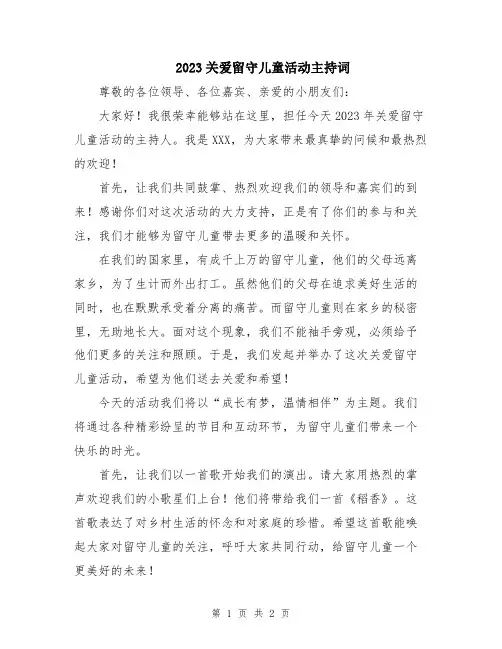 2023关爱留守儿童活动主持词

尊敬的各位领导、各位嘉宾、亲爱的小朋友们:

大家好！我很荣幸能够站在这里，担任今天2023年关爱留守儿童活动的主持人。我是XXX，为大家带来最真挚的问候和最热烈的欢迎！

首先，让我们共同鼓掌、热烈欢迎我们的领导和嘉宾们的到来！感谢你们对这次活动的大力支持，正是有了你们的参与和关注，我们才能够为留守儿童带去更多的温暖和关怀。

在我们的国家里，有成千上万的留守儿童，他们的父母远离家乡，为了生计而外出打工。虽然他们的父母在追求美好生活的同时，也在默默承受着分离的痛苦。而留守儿童则在家乡的秘密里，无助地长大。面对这个现象，我们不能袖手旁观，必须给予他们更多的关注和照顾。于是，我们发起并举办了这次关爱留守儿童活动，希望为他们送去关爱和希望！

今天的活动我们将以“成长有梦，温情相伴”为主题。我们将通过各种精彩纷呈的节目和互动环节，为留守儿童们带来一个快乐的时光。

首先，让我们以一首歌开始我们的演出。请大家用热烈的掌声欢迎我们的小歌星们上台！他们将带给我们一首《稻香》。这首歌表达了对乡村生活的怀念和对家庭的珍惜。希望这首歌能唤起大家对留守儿童的关注，呼吁大家共同行动，给留守儿童一个更美好的未来！

第 1 页 共 2 页